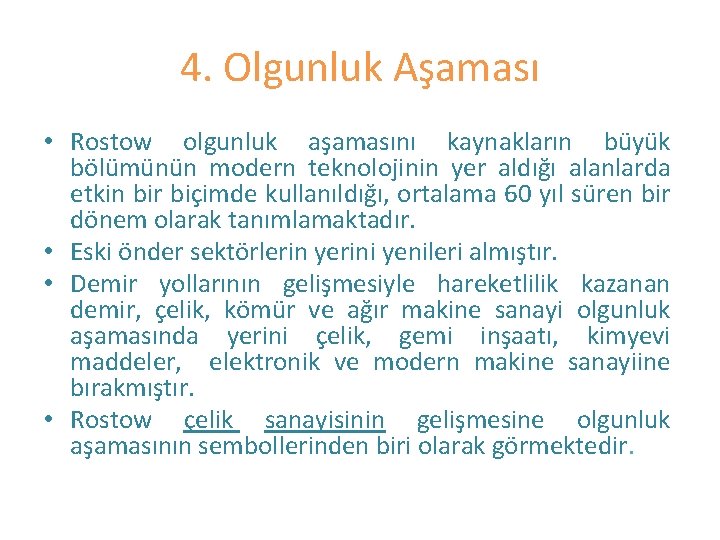 4. Olgunluk Aşaması

• Rostow olgunluk aşamasını kaynakların büyük bölümünün modern teknolojinin yer aldığı alanlarda etkin bir biçimde kullanıldığı, ortalama 60 yıl süren bir dönem olarak tanımlamaktadır.
• Eski önder sektörlerin yerini yenileri almıştır.
• Demir yollarının gelişmesiyle hareketlilik kazanan demir, çelik, kömür ve ağır makine sanayi olgunluk aşamasında yerini çelik, gemi inşaatı, kimyevi maddeler, elektronik ve modern makine sanayiine bırakmıştır.
• Rostow çelik sanayisinin gelişmesine olgunluk aşamasının sembollerinden biri olarak görmektedir.